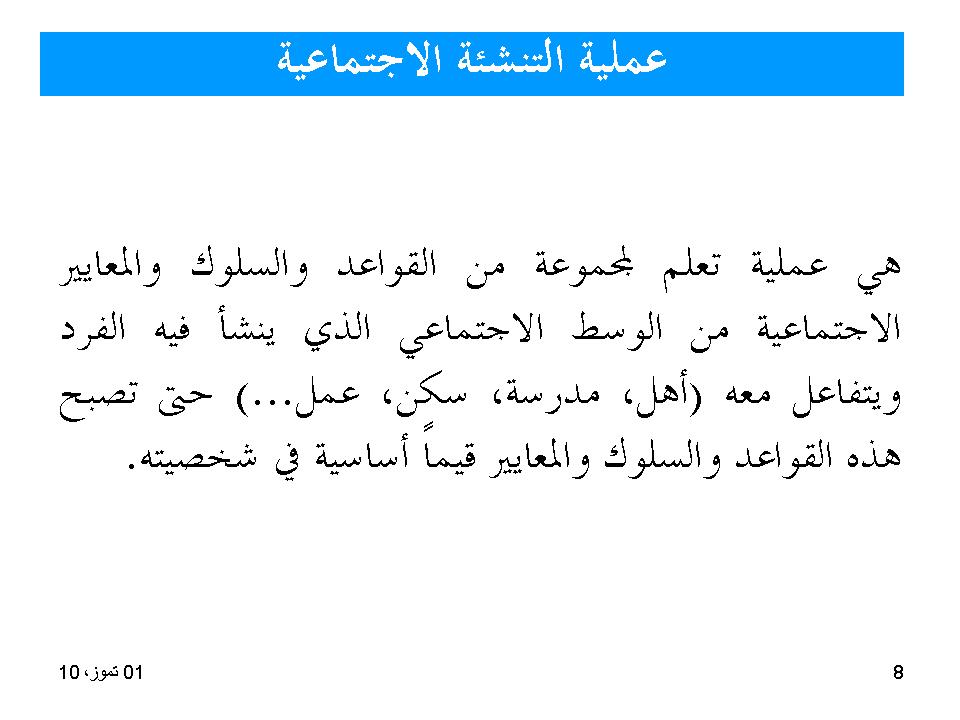 عملية التنشئة الاجتماعية

هي عملية تعلم لمجموعة من القواعد والسلوك والمعايير الاجتماعية من الوسط الاجتماعي الذي ينشأ فيه الفرد ويتفاعل معه (أهل، مدرسة، سكن، عمل...) حتى تصبح هذه القواعد والسلوك والمعايير قيماً أساسية في شخصيته.

01 تموز، 10

8